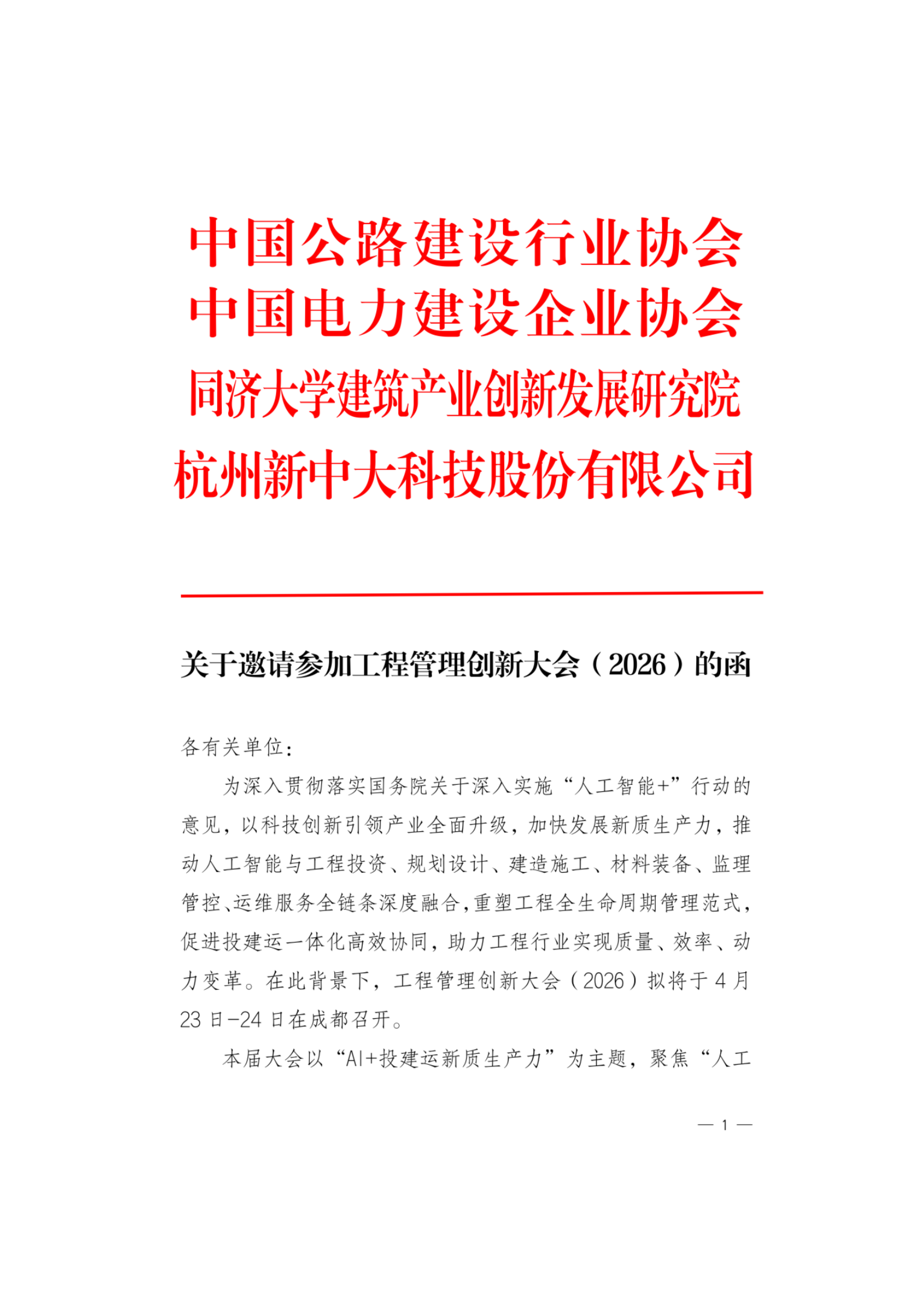 中国公路建设行业协会
中国电力建设企业协会
同济大学建筑产业创新发展研究院
杭州新中大科技股份有限公司

关于邀请参加工程管理创新大会（2026）的函

各有关单位：

为深入贯彻落实国务院关于深入实施“人工智能+”行动的意见，以科技创新引领产业全面升级，加快发展新质生产力，推动人工智能与工程投资、规划设计、建造施工、材料装备、监理管控、运维服务全链条深度融合，重塑工程全生命周期管理范式，促进投建运一体化高效协同，助力工程行业实现质量、效率、动力变革。在此背景下，工程管理创新大会（2026）拟将于4月23日-24日在成都召开。

本届大会以“AI+投建运新质生产力”为主题，聚焦“人工

— 1 —